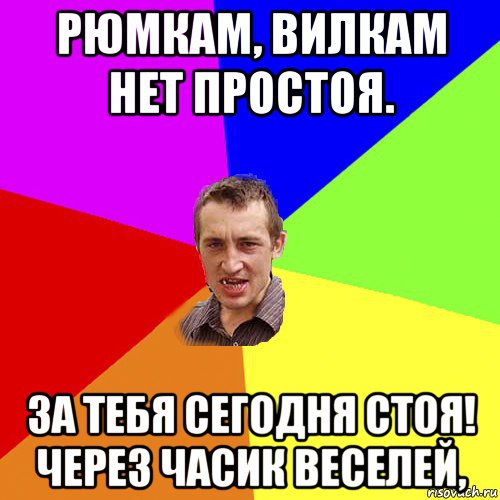 РЮМКАМ, ВИЛКАМ НЕТ ПРОСТОЯ.

ЗА ТЕБЯ СЕГОДНЯ СТОЯ! ЧЕРЕЗ ЧАСИК ВЕСЕЛЕЙ,

risovach.ru